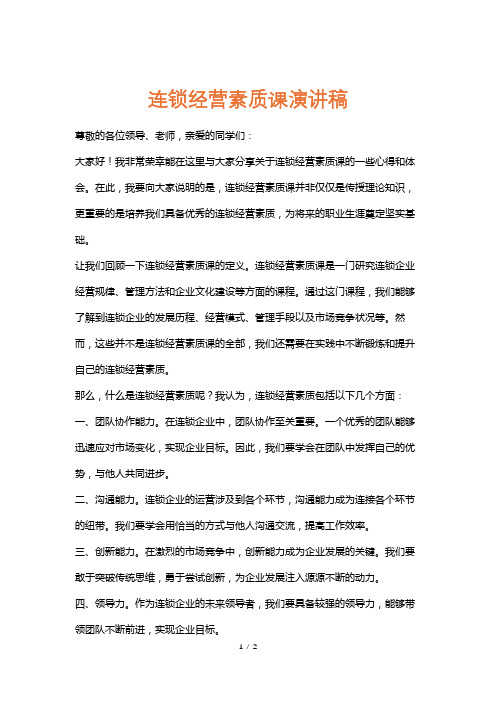 连锁经营素质课演讲稿

尊敬的各位领导、老师，亲爱的同学们：

大家好！我非常荣幸能在这里与大家分享关于连锁经营素质课的一些心得和体会。在此，我要向大家说明的是，连锁经营素质课并非仅仅是传授理论知识，更重要的是培养我们具备优秀的连锁经营素质，为将来的职业生涯奠定坚实基础。

让我们回顾一下连锁经营素质课的定义。连锁经营素质课是一门研究连锁企业经营规律、管理方法和企业文化建设等方面的课程。通过这门课程，我们能够了解到连锁企业的发展历程、经营模式、管理手段以及市场竞争状况等。然而，这些并不是连锁经营素质课的全部，我们还需要在实践中不断锻炼和提升自己的连锁经营素质。

那么，什么是连锁经营素质呢？我认为，连锁经营素质包括以下几个方面：

一、团队协作能力。在连锁企业中，团队协作至关重要。一个优秀的团队能够迅速应对市场变化，实现企业目标。因此，我们要学会在团队中发挥自己的优势，与他人共同进步。

二、沟通能力。连锁企业的运营涉及到各个环节，沟通能力成为连接各个环节的纽带。我们要学会用恰当的方式与他人沟通交流，提高工作效率。

三、创新能力。在激烈的市场竞争中，创新能力成为企业发展的关键。我们要敢于突破传统思维，勇于尝试创新，为企业发展注入源源不断的动力。

四、领导力。作为连锁企业的未来领导者，我们要具备较强的领导力，能够带领团队不断前进，实现企业目标。

1 / 2